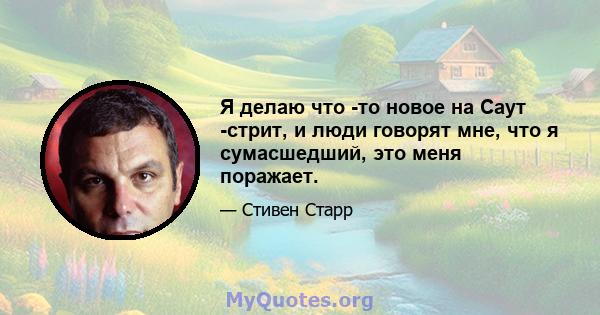 Я делаю что -то новое на Саут -стрит, и люди говорят мне, что я сумасшедший, это меня поражает.

— Стивен Старр

MyQuotes.org